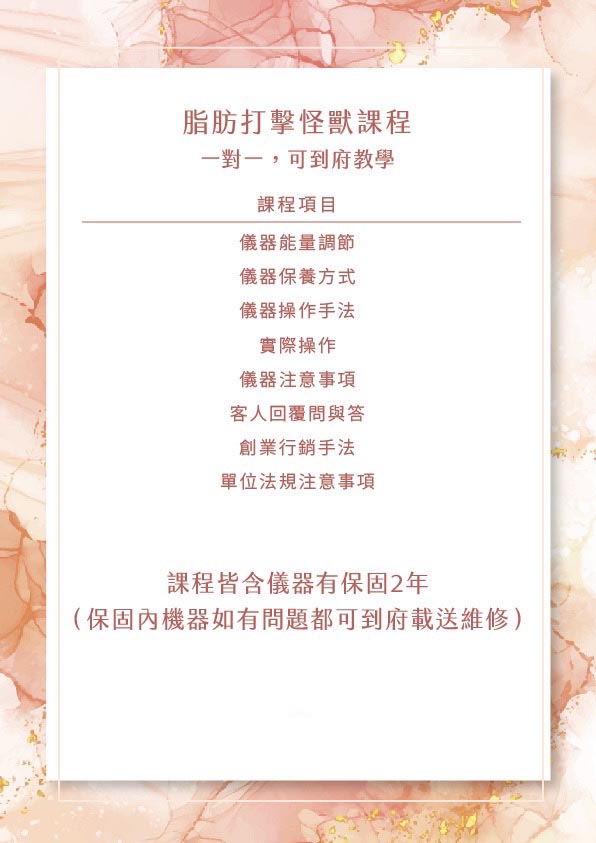 脂肪打擊怪獸課程
一對一，可到府教學

課程項目

儀器能量調節
儀器保養方式
儀器操作手法
實際操作
儀器注意事項
客人回覆問與答
創業行銷手法
單位法規注意事項

課程皆含儀器有保固2年
(保固內機器如有問題都可到府載送維修)